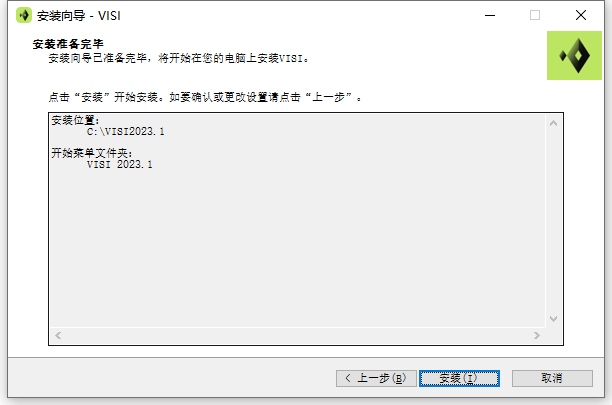 安装向导 - VISI

安装准备完毕
安装向导已准备完毕，将开始在您的电脑上安装VISI。

点击“安装”开始安装。如要确认或更改设置请点击“上一步”。

安装位置:
C:\VISI2023.1

开始菜单文件夹:
VISI 2023.1

< 上一步(B)
安装(I)
取消